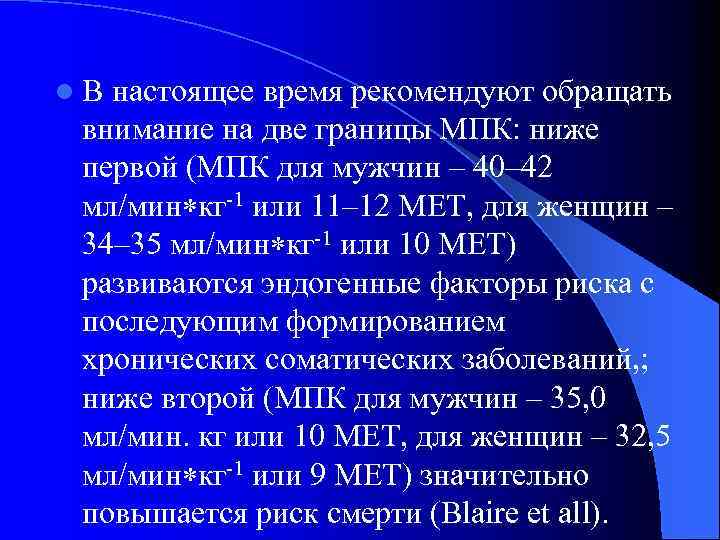 В настоящее время рекомендуют обращать внимание на две границы МПК: ниже первой (МПК для мужчин – 40–42 мл/мин$*$кг$^{-1}$ или 11–12 МЕТ, для женщин – 34–35 мл/мин$*$кг$^{-1}$ или 10 МЕТ) развиваются эндогенные факторы риска с последующим формированием хронических соматических заболеваний,; ниже второй (МПК для мужчин – 35,0 мл/мин. кг или 10 МЕТ, для женщин – 32,5 мл/мин$*$кг$^{-1}$ или 9 МЕТ) значительно повышается риск смерти (Blaire et all).